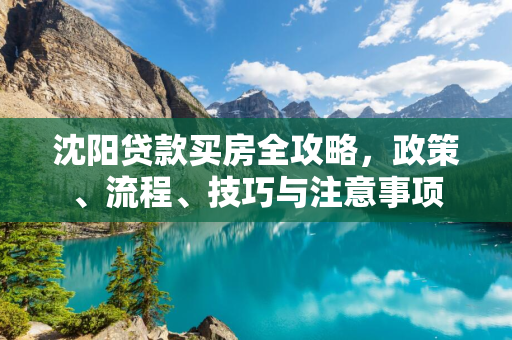 沈阳贷款买房全攻略，政策、流程、技巧与注意事项